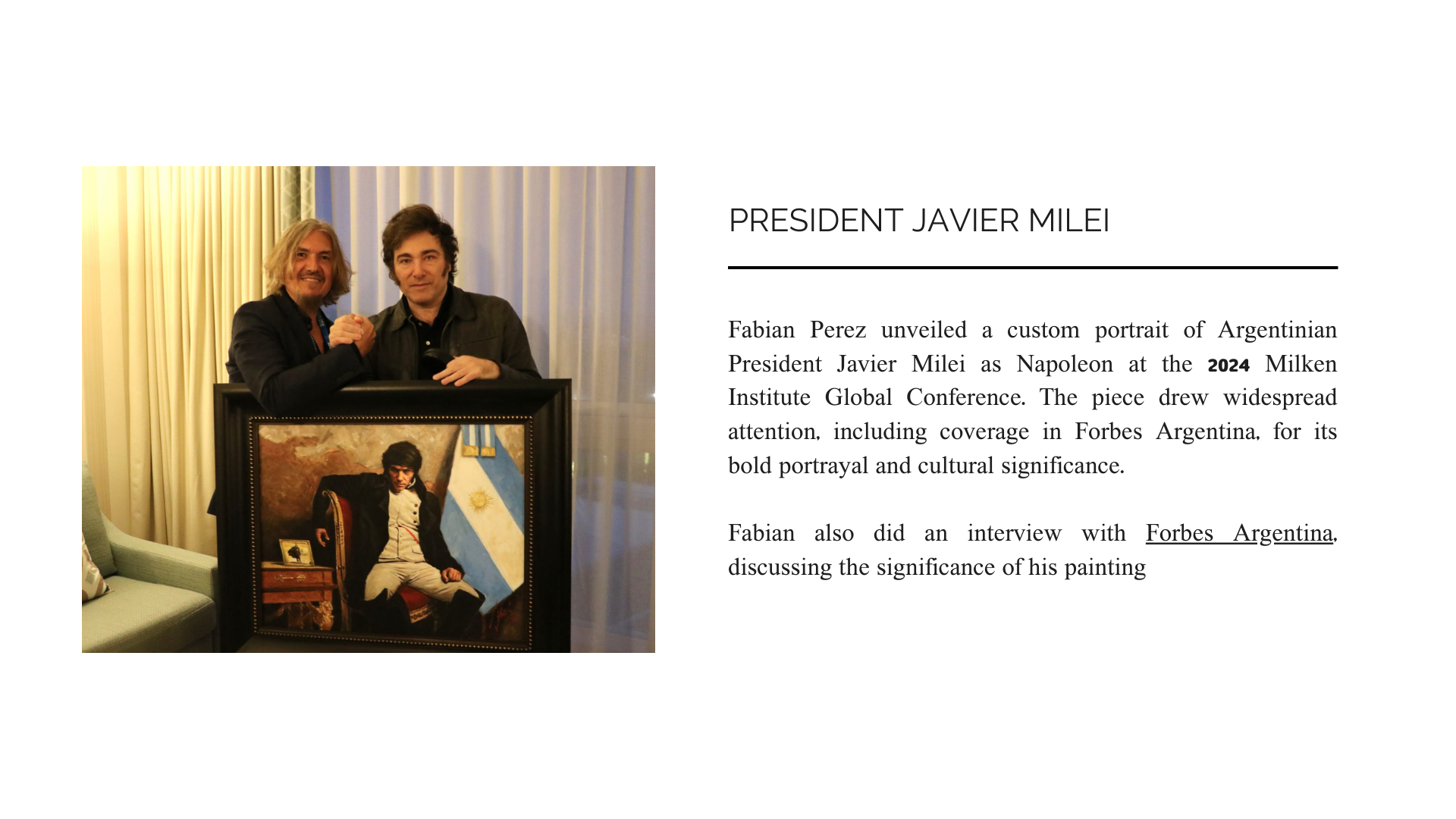 PRESIDENT JAVIER MILEI

Fabian Perez unveiled a custom portrait of Argentinian President Javier Milei as Napoleon at the 2024 Milken Institute Global Conference. The piece drew widespread attention, including coverage in Forbes Argentina, for its bold portrayal and cultural significance.

Fabian also did an interview with Forbes Argentina, discussing the significance of his painting